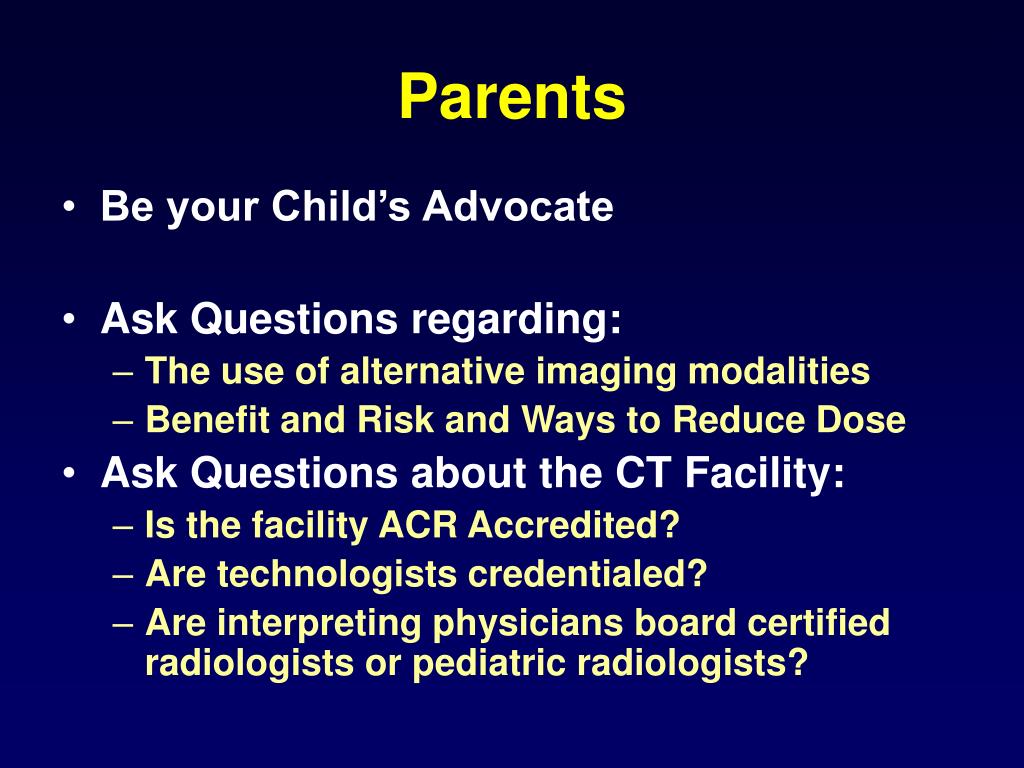 Parents

• Be your Child’s Advocate

• Ask Questions regarding:
– The use of alternative imaging modalities
– Benefit and Risk and Ways to Reduce Dose
• Ask Questions about the CT Facility:
– Is the facility ACR Accredited?
– Are technologists credentialed?
– Are interpreting physicians board certified radiologists or pediatric radiologists?